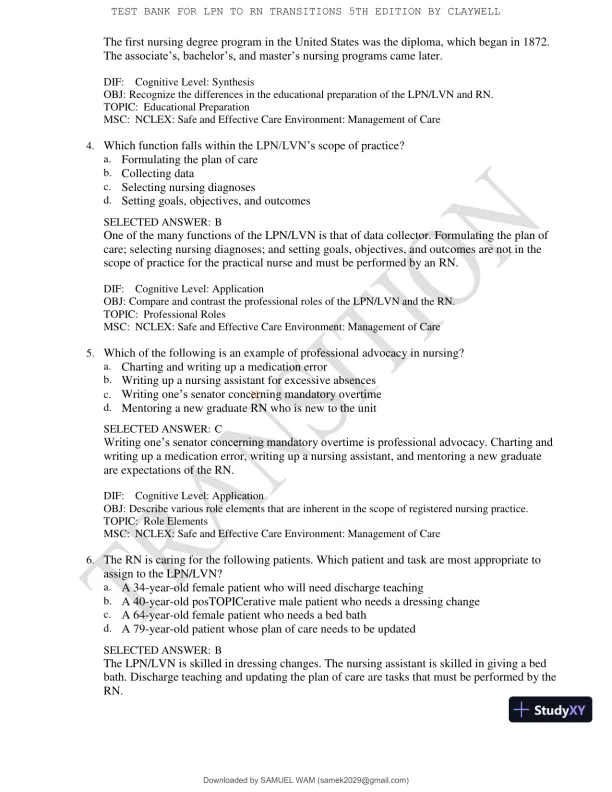 TEST BANK FOR LPN TO RN TRANSITIONS 5TH EDITION BY CLAYWELL

The first nursing degree program in the United States was the diploma, which began in 1872. The associate's, bachelor's, and master's nursing programs came later.

DIF: Cognitive Level: Synthesis
OBJ: Recognize the differences in the educational preparation of the LPN/LVN and RN.
TOPIC: Educational Preparation
MSC: NCLEX: Safe and Effective Care Environment: Management of Care

4. Which function falls within the LPN/LVN's scope of practice?
a. Formulating the plan of care
b. Collecting data
c. Selecting nursing diagnoses
d. Setting goals, objectives, and outcomes

SELECTED ANSWER: B
One of the many functions of the LPN/LVN is that of data collector. Formulating the plan of care; selecting nursing diagnoses; and setting goals, objectives, and outcomes are not in the scope of practice for the practical nurse and must be performed by an RN.

DIF: Cognitive Level: Application
OBJ: Compare and contrast the professional roles of the LPN/LVN and the RN.
TOPIC: Professional Roles
MSC: NCLEX: Safe and Effective Care Environment: Management of Care

5. Which of the following is an example of professional advocacy in nursing?
a. Charting and writing up a medication error
b. Writing up a nursing assistant for excessive absences
c. Writing one's senator concerning mandatory overtime
d. Mentoring a new graduate RN who is new to the unit

SELECTED ANSWER: C
Writing one's senator concerning mandatory overtime is professional advocacy. Charting and writing up a medication error, writing up a nursing assistant, and mentoring a new graduate are expectations of the RN.

DIF: Cognitive Level: Application
OBJ: Describe various role elements that are inherent in the scope of registered nursing practice.
TOPIC: Role Elements
MSC: NCLEX: Safe and Effective Care Environment: Management of Care

6. The RN is caring for the following patients. Which patient and task are most appropriate to assign to the LPN/LVN?
a. A 34-year-old female patient who will need discharge teaching
b. A 40-year-old posTOPICerative male patient who needs a dressing change
c. A 64-year-old female patient who needs a bed bath
d. A 79-year-old patient whose plan of care needs to be updated

SELECTED ANSWER: B
The LPN/LVN is skilled in dressing changes. The nursing assistant is skilled in giving a bed bath. Discharge teaching and updating the plan of care are tasks that must be performed by the RN.

TRANSITION

StudyXY

Downloaded by SAMUEL WAM (samek2029@gmail.com)